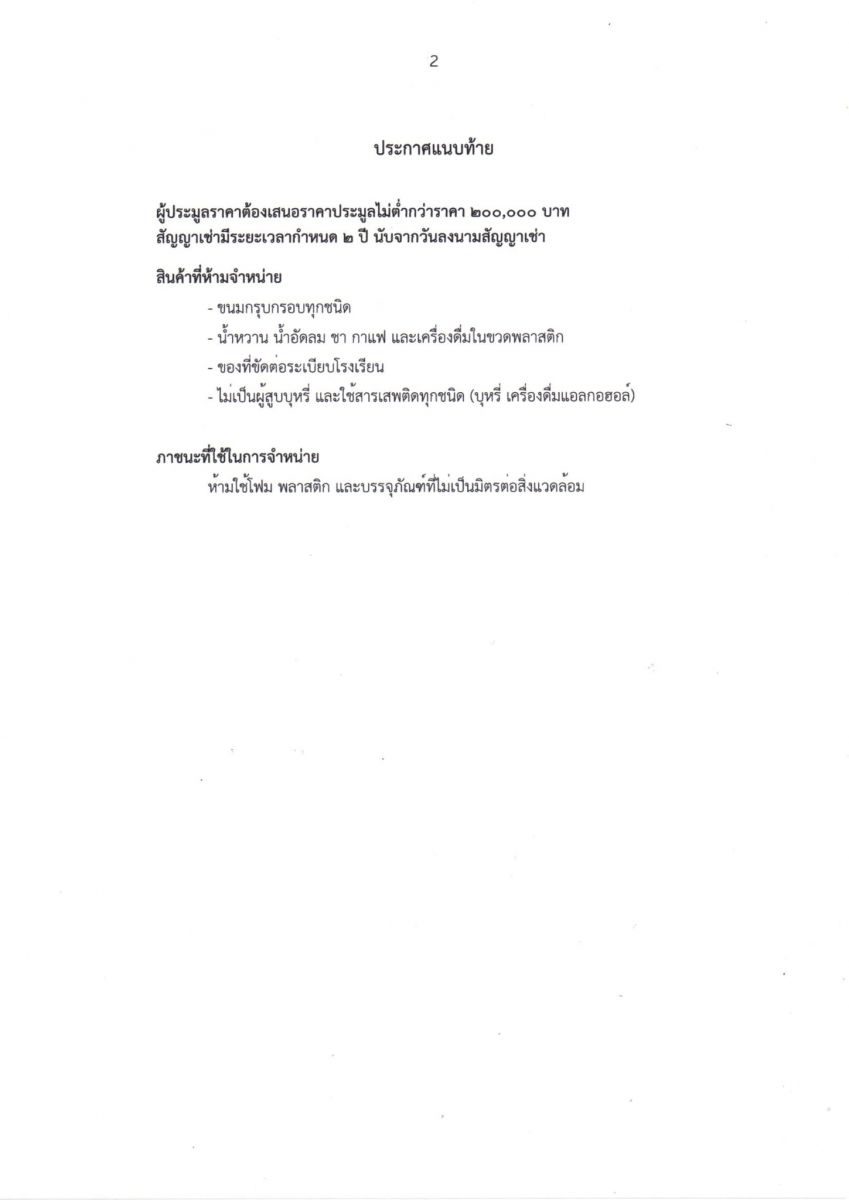 2

ประกาศแนบท้าย

ผู้ประมูลราคาต้องเสนอราคาประมูลไม่ต่ำกว่าราคา ๒๐๐,๐๐๐ บาท
สัญญาเช่ามีระยะเวลากำหนด ๒ ปี นับจากวันลงนามสัญญาเช่า

สินค้าที่ห้ามจำหน่าย

- ขนมกรุบกรอบทุกชนิด
- น้ำหวาน น้ำอัดลม ชา กาแฟ และเครื่องดื่มในขวดพลาสติก
- ของที่ขัดต่อระเบียบโรงเรียน
- ไม่เป็นผู้สูบบุหรี่ และใช้สารเสพติดทุกชนิด (บุหรี่ เครื่องดื่มแอลกอฮอล์)

ภาชนะที่ใช้ในการจำหน่าย

ห้ามใช้โฟม พลาสติก และบรรจุภัณฑ์ที่ไม่เป็นมิตรต่อสิ่งแวดล้อม